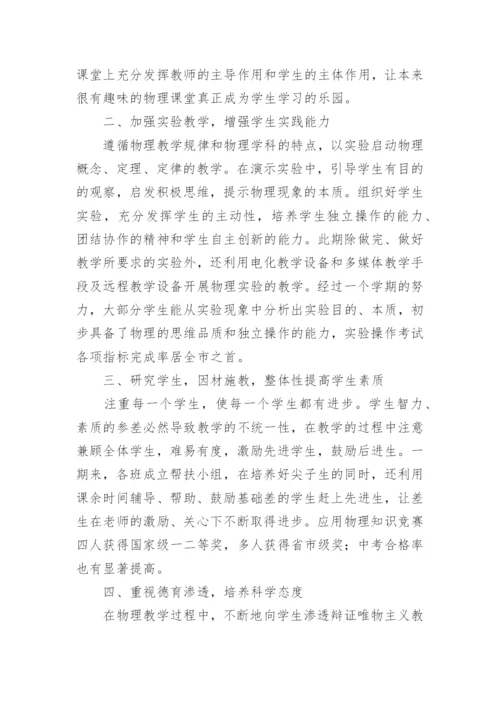 课堂上充分发挥教师的主导作用和学生的主体作用，让本来很有趣味的物理课堂真正成为学生学习的乐园。

二、加强实验教学，增强学生实践能力

遵循物理教学规律和物理学科的特点，以实验启动物理概念、定理、定律的教学。在演示实验中，引导学生有目的的观察，启发积极思维，提示物理现象的本质。组织好学生实验，充分发挥学生的主动性，培养学生独立操作的能力、团结协作的精神和学生自主创新的能力。此期除做完、做好教学所要求的实验外，还利用电化教学设备和多媒体教学手段及远程教学设备开展物理实验的教学。经过一个学期的努力，大部分学生能从实验现象中分析出实验目的、本质，初步具备了物理的思维品质和独立操作的能力，实验操作考试各项指标完成率居全市之首。

三、研究学生，因材施教，整体性提高学生素质

注重每一个学生，使每一个学生都有进步。学生智力、素质的参差必然导致教学的不统一性，在教学的过程中注意兼顾全体学生，难易有度，激励先进学生，鼓励后进生。一期来，各班成立帮扶小组，在培养好尖子生的同时，还利用课余时间辅导、帮助、鼓励基础差的学生赶上先进生，让差生在老师的激励、关心下不断取得进步。应用物理知识竞赛四人获得国家级一二等奖，多人获得省市级奖；中考合格率也有显著提高。

四、重视德育渗透，培养科学态度

在物理教学过程中，不断地向学生渗透辩证唯物主义教